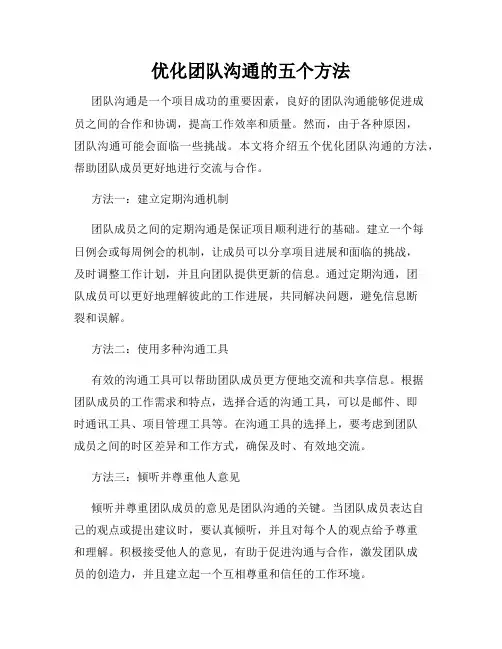 优化团队沟通的五个方法

团队沟通是一个项目成功的重要因素，良好的团队沟通能够促进成员之间的合作和协调，提高工作效率和质量。然而，由于各种原因，团队沟通可能会面临一些挑战。本文将介绍五个优化团队沟通的方法，帮助团队成员更好地进行交流与合作。

方法一：建立定期沟通机制

团队成员之间的定期沟通是保证项目顺利进行的基础。建立一个每日例会或每周例会的机制，让成员可以分享项目进展和面临的挑战，及时调整工作计划，并且向团队提供更新的信息。通过定期沟通，团队成员可以更好地理解彼此的工作进展，共同解决问题，避免信息断裂和误解。

方法二：使用多种沟通工具

有效的沟通工具可以帮助团队成员更方便地交流和共享信息。根据团队成员的工作需求和特点，选择合适的沟通工具，可以是邮件、即时通讯工具、项目管理工具等。在沟通工具的选择上，要考虑到团队成员之间的时区差异和工作方式，确保及时、有效地交流。

方法三：倾听并尊重他人意见

倾听并尊重团队成员的意见是团队沟通的关键。当团队成员表达自己的观点或提出建议时，要认真倾听，并且对每个人的观点给予尊重和理解。积极接受他人的意见，有助于促进沟通与合作，激发团队成员的创造力，并且建立起一个互相尊重和信任的工作环境。